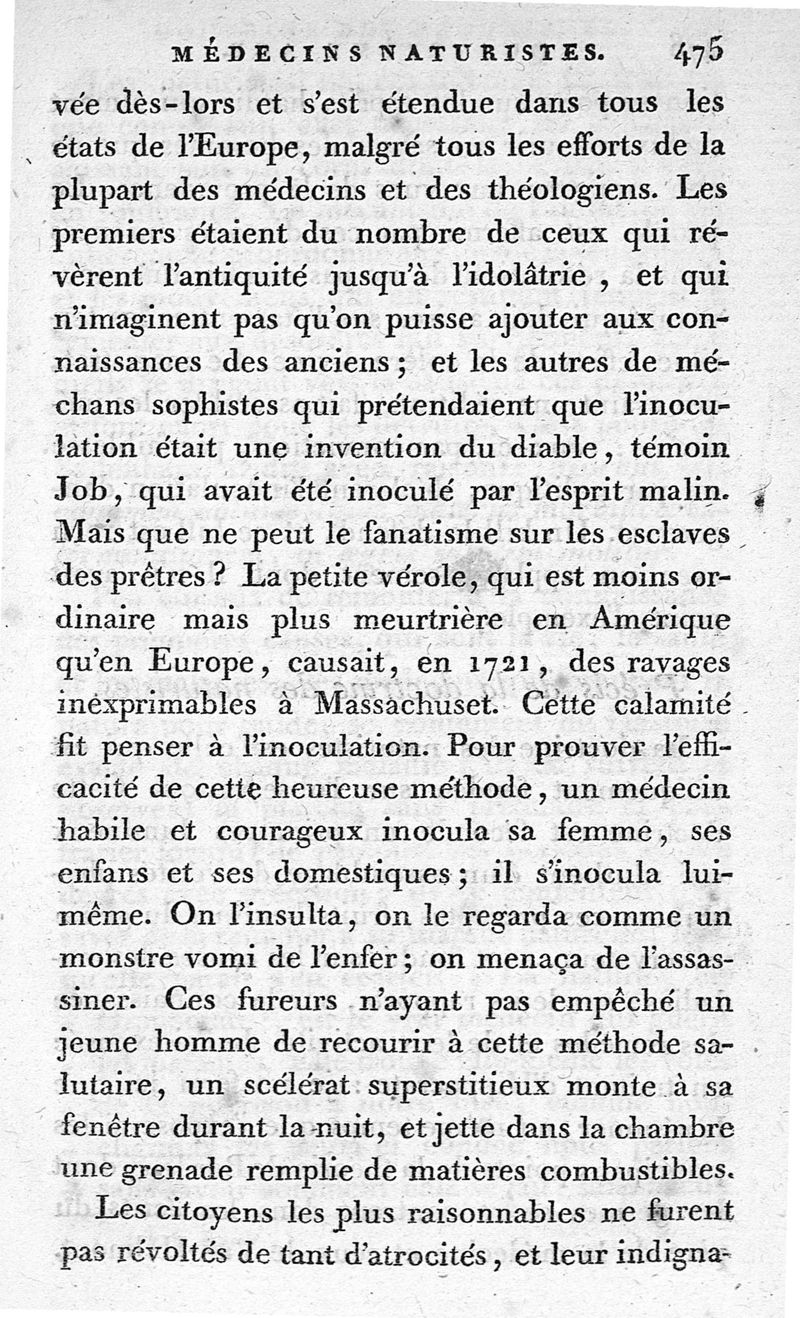 MÉDECINS NATURISTES. 475

vée dès-lors et s'est étendue dans tous les états de l'Europe, malgré tous les efforts de la plupart des médecins et des théologiens. Les premiers étaient du nombre de ceux qui révèrent l'antiquité jusqu'à l'idolâtrie, et qui n'imaginent pas qu'on puisse ajouter aux connaissances des anciens; et les autres de méchans sophistes qui prétendaient que l'inoculation était une invention du diable, témoin Job, qui avait été inoculé par l'esprit malin. Mais que ne peut le fanatisme sur les esclaves des prêtres? La petite vérole, qui est moins ordinaire mais plus meurtrière en Amérique qu'en Europe, causait, en 1721, des ravages inexprimables à Massachuset. Cette calamité fit penser à l'inoculation. Pour prouver l'efficacité de cette heureuse méthode, un médecin habile et courageux inocula sa femme, ses enfans et ses domestiques; il s'inocula lui-même. On l'insulta, on le regarda comme un monstre vomi de l'enfer; on menaça de l'assassiner. Ces fureurs n'ayant pas empêché un jeune homme de recourir à cette méthode salutaire, un scélérat superstitieux monte à sa fenêtre durant la nuit, et jette dans la chambre une grenade remplie de matières combustibles.

Les citoyens les plus raisonnables ne furent pas révoltés de tant d'atrocités, et leur indigna-